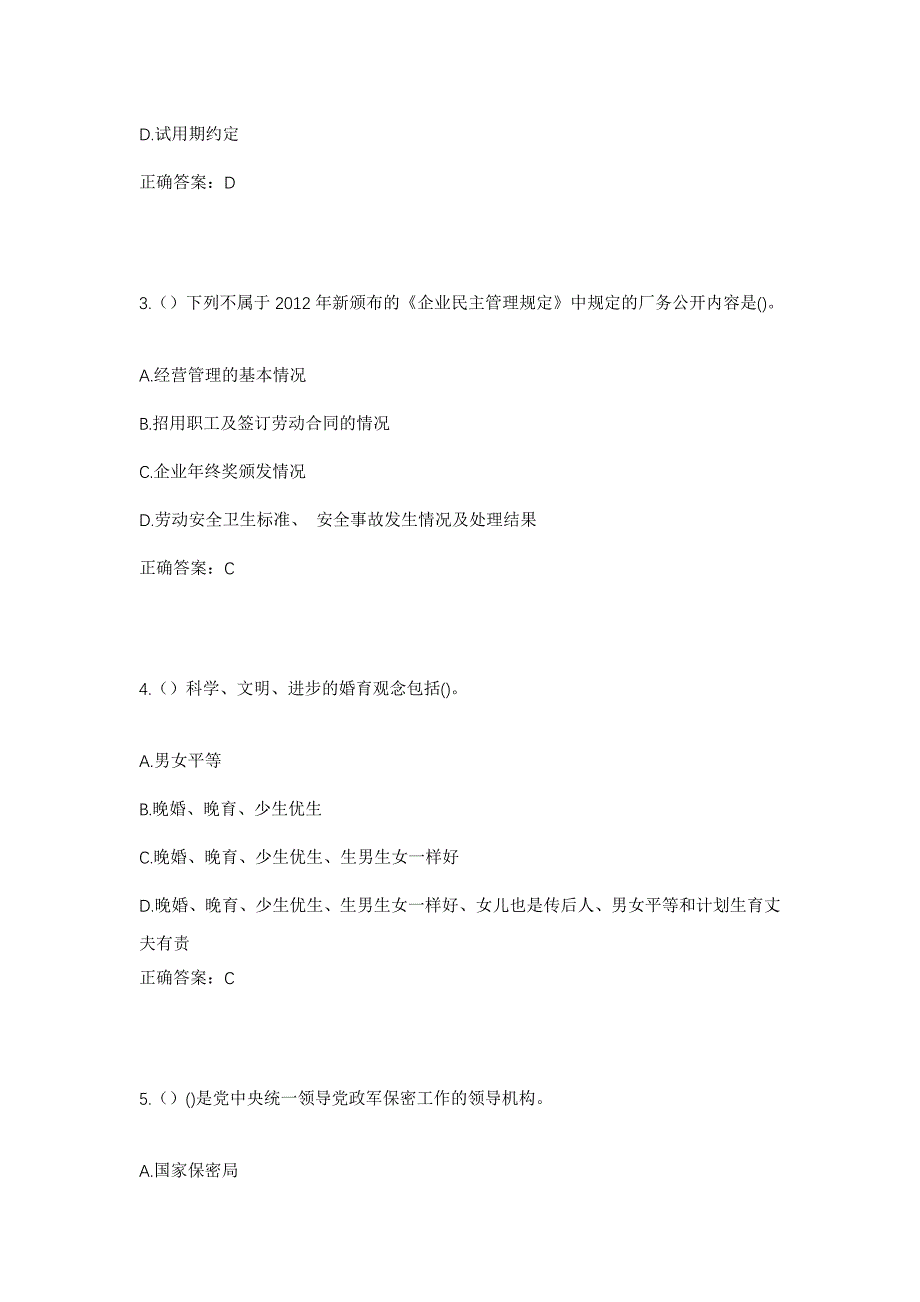 D.试用期约定

正确答案：D

3.（）下列不属于 2012 年新颁布的《企业民主管理规定》中规定的厂务公开内容是()。

A.经营管理的基本情况

B.招用职工及签订劳动合同的情况

C.企业年终奖颁发情况

D.劳动安全卫生标准、 安全事故发生情况及处理结果

正确答案：C

4.（）科学、文明、进步的婚育观念包括()。

A.男女平等

B.晚婚、晚育、少生优生

C.晚婚、晚育、少生优生、生男生女一样好

D.晚婚、晚育、少生优生、生男生女一样好、女儿也是传后人、男女平等和计划生育丈夫有责

正确答案：C

5.（）()是党中央统一领导党政军保密工作的领导机构。

A.国家保密局